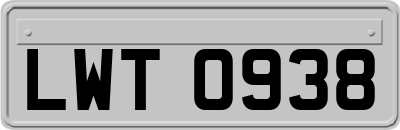 LWT 0938